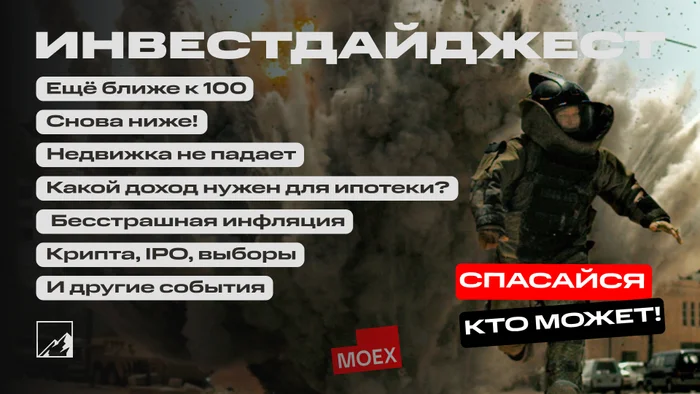 ИНВЕСТДАЙДЖЕСТ

Ещё ближе к 100

Снова ниже!

Недвижка не падает

Какой доход нужен для ипотеки?

Бесстрашная инфляция

Крипта, IPO, выборы

И другие события

СПАСАЙСЯ

КТО МОЖЕТ!

MOEX